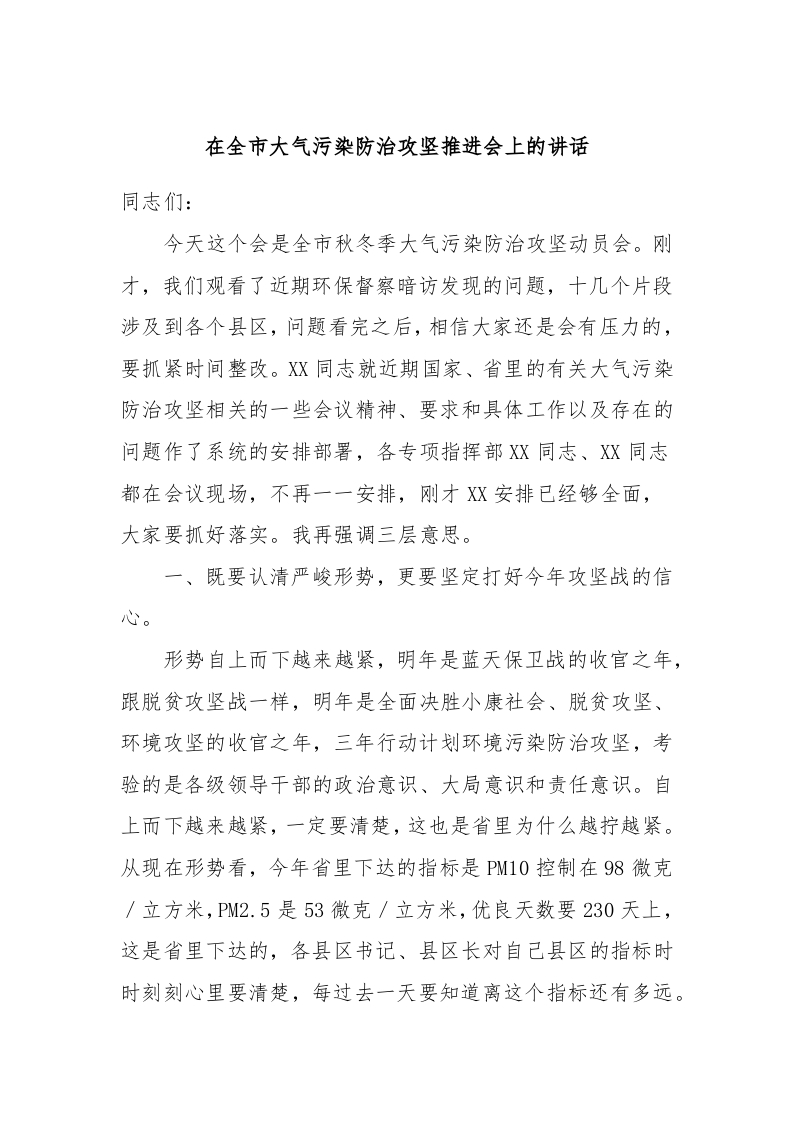 在全市大气污染防治攻坚推进会上的讲话

同志们：

今天这个会是全市秋冬季大气污染防治攻坚动员会。刚才，我们观看了近期环保督察暗访发现的问题，十几个片段涉及到各个县区，问题看完之后，相信大家还是会有压力的，要抓紧时间整改。XX 同志就近期国家、省里的有关大气污染防治攻坚相关的一些会议精神、要求和具体工作以及存在的问题作了系统的安排部署，各专项指挥部 XX 同志、XX 同志都在会议现场，不再一一安排，刚才 XX 安排已经够全面，大家要抓好落实。我再强调三层意思。

一、既要认清严峻形势，更要坚定打好今年攻坚战的信心。

形势自上而下越来越紧，明年是蓝天保卫战的收官之年，跟脱贫攻坚战一样，明年是全面决胜小康社会、脱贫攻坚、环境攻坚的收官之年，三年行动计划环境污染防治攻坚，考验的是各级领导干部的政治意识、大局意识和责任意识。自上而下越来越紧，一定要清楚，这也是省里为什么越拧越紧。从现在形势看，今年省里下达的指标是 PM10 控制在 98 微克／立方米，PM2.5 是 53 微克／立方米，优良天数要 230 天上，这是省里下达的，各县区书记、县区长对自己县区的指标时时刻刻心里要清楚，每过去一天要知道离这个指标还有多远。